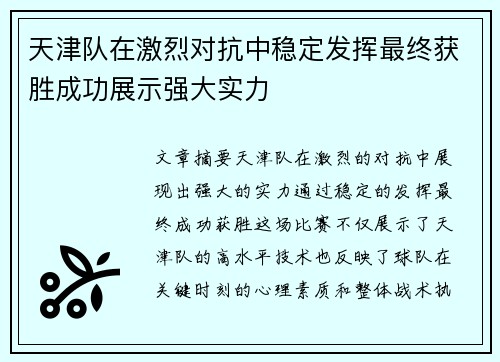 天津队在激烈对抗中稳定发挥最终获胜成功展示强大实力

文章摘要天津队在激烈的对抗中展现出强大的实力通过稳定的发挥最终成功获胜这场比赛不仅展示了天津队的高水平技术也反映了球队在关键时刻的心理素质和整体战术执